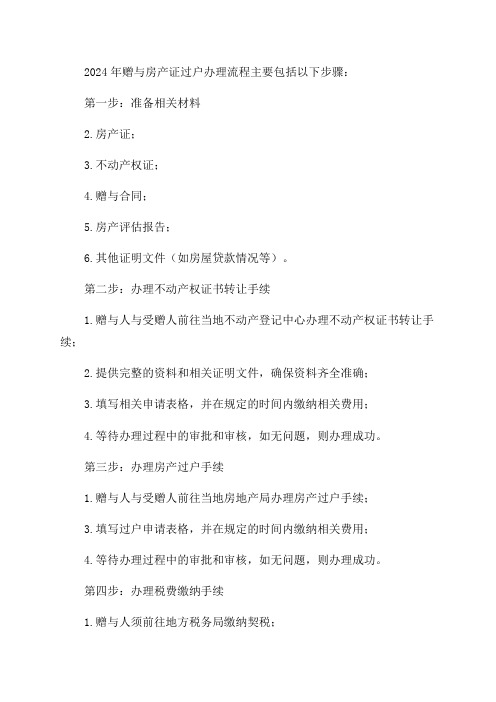 2024年赠与房产证过户办理流程主要包括以下步骤：

第一步：准备相关材料

2.房产证；

3.不动产权证；

4.赠与合同；

5.房产评估报告；

6.其他证明文件（如房屋贷款情况等）。

第二步：办理不动产权证书转让手续

1.赠与人与受赠人前往当地不动产登记中心办理不动产权证书转让手续；

2.提供完整的资料和相关证明文件，确保资料齐全准确；

3.填写相关申请表格，并在规定的时间内缴纳相关费用；

4.等待办理过程中的审批和审核，如无问题，则办理成功。

第三步：办理房产过户手续

1.赠与人与受赠人前往当地房地产局办理房产过户手续；

3.填写过户申请表格，并在规定的时间内缴纳相关费用；

4.等待办理过程中的审批和审核，如无问题，则办理成功。

第四步：办理税费缴纳手续

1.赠与人须前往地方税务局缴纳契税；